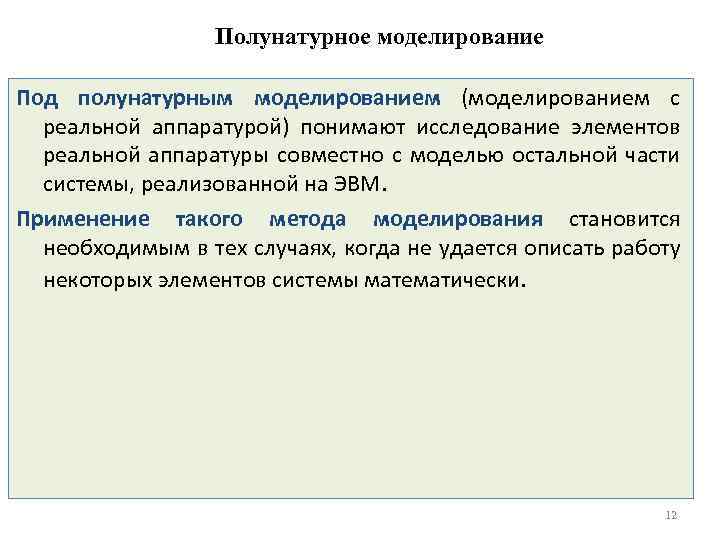 Полунатурное моделирование

Под полунатурным моделированием (моделированием с реальной аппаратурой) понимают исследование элементов реальной аппаратуры совместно с моделью остальной части системы, реализованной на ЭВМ.

Применение такого метода моделирования становится необходимым в тех случаях, когда не удается описать работу некоторых элементов системы математически.

12